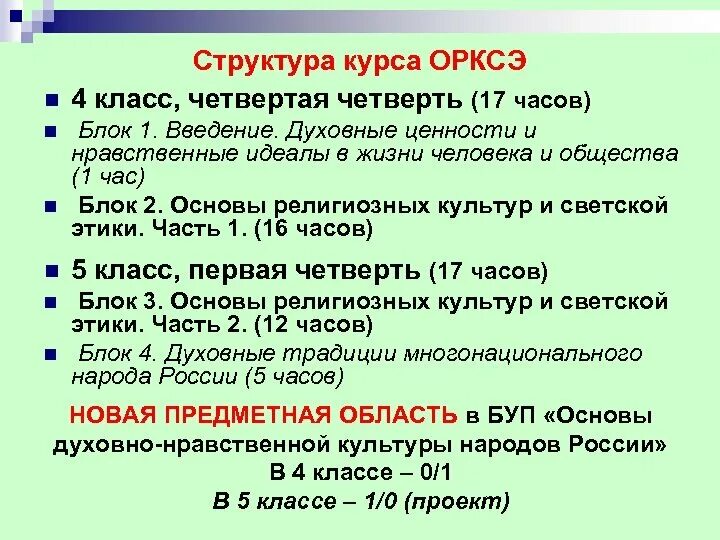 Структура курса ОРКСЭ

4 класс, четвертая четверть (17 часов)

Блок 1. Введение. Духовные ценности и нравственные идеалы в жизни человека и общества (1 час)

Блок 2. Основы религиозных культур и светской этики. Часть 1. (16 часов)

5 класс, первая четверть (17 часов)

Блок 3. Основы религиозных культур и светской этики. Часть 2. (12 часов)

Блок 4. Духовные традиции многонационального народа России (5 часов)

НОВАЯ ПРЕДМЕТНАЯ ОБЛАСТЬ в БУП «Основы духовно-нравственной культуры народов России»
В 4 классе – 0/1
В 5 классе – 1/0 (проект)